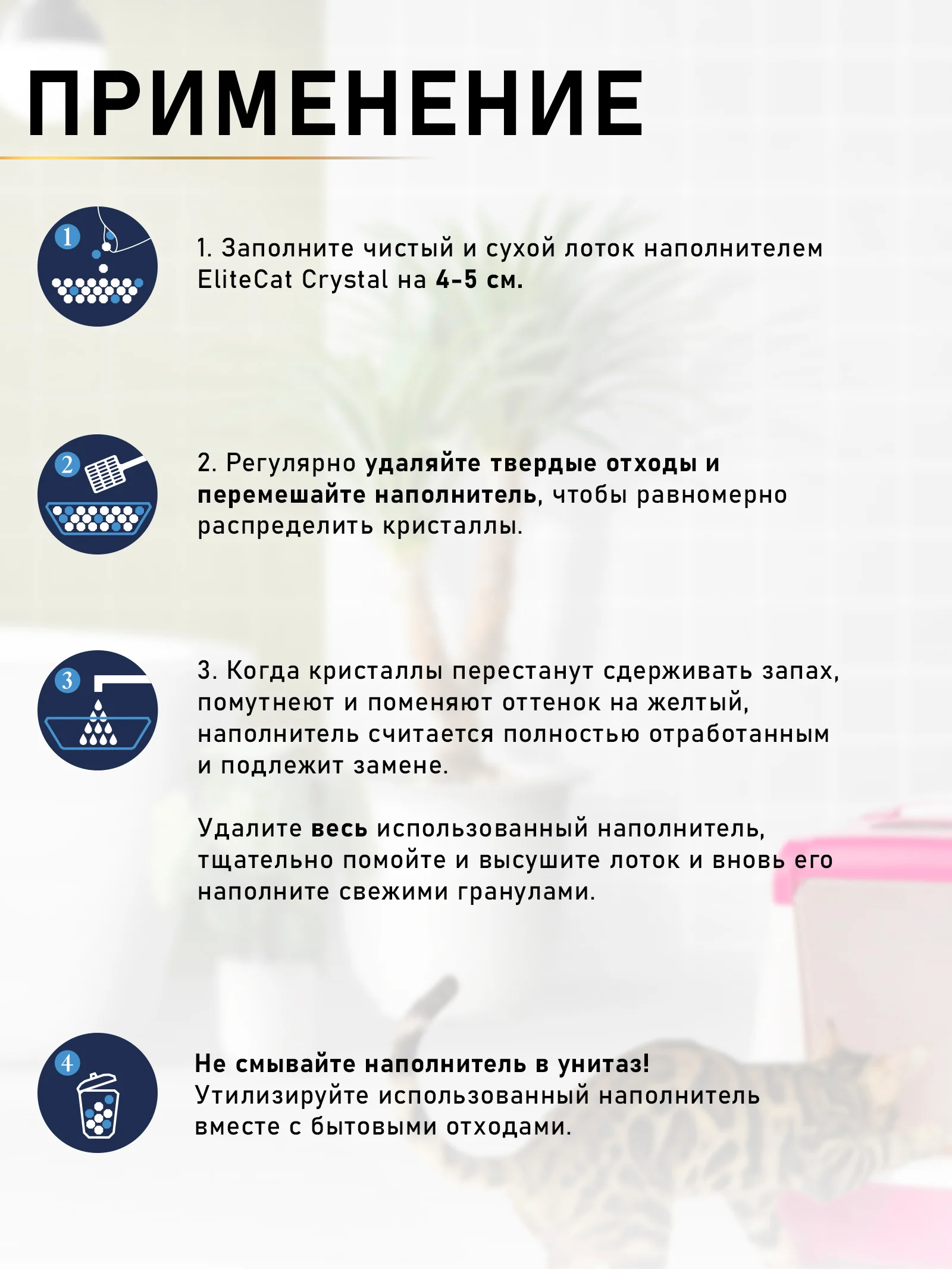 ПРИМЕНЕНИЕ

1

1. Заполните чистый и сухой лоток наполнителем EliteCat Crystal на 4-5 см.

2

2. Регулярно удаляйте твердые отходы и перемешайте наполнитель, чтобы равномерно распределить кристаллы.

3

3. Когда кристаллы перестанут сдерживать запах, помутнеют и поменяют оттенок на желтый, наполнитель считается полностью отработанным и подлежит замене.

Удалите весь использованный наполнитель, тщательно помойте и высушите лоток и вновь его наполните свежими гранулами.

4

Не смывайте наполнитель в унитаз! Утилизируйте использованный наполнитель вместе с бытовыми отходами.